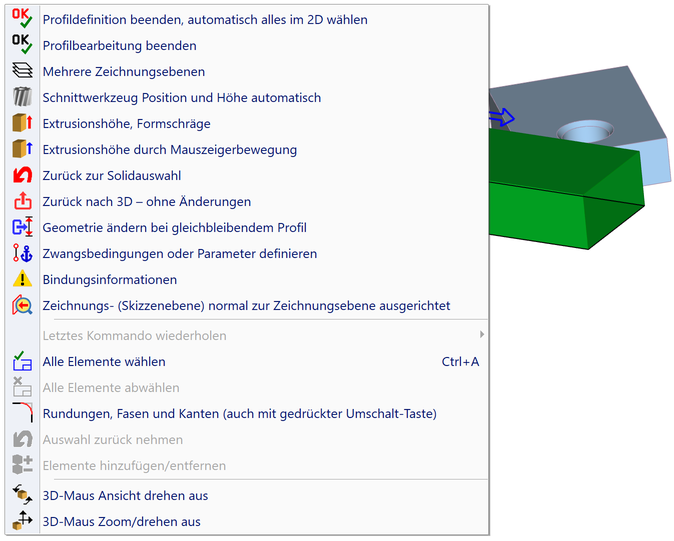 OK Profildefinition beenden, automatisch alles im 2D wählen
OK Profilbearbeitung beenden
Mehrere Zeichnungsebenen
Schnittwerkzeug Position und Höhe automatisch
Extrusionshöhe, Formschräge
Extrusionshöhe durch Mauszeigerbewegung
Zurück zur Solidauswahl
Zurück nach 3D – ohne Änderungen
Geometrie ändern bei gleichbleibendem Profil
Zwangsbedingungen oder Parameter definieren
Bindungsinformationen
Zeichnungs- (Skizzenebene) normal zur Zeichnungsebene ausgerichtet
Letztes Kommando wiederholen
Alle Elemente wählen Ctrl+A
Alle Elemente abwählen
Rundungen, Fasen und Kanten (auch mit gedrückter Umschalt-Taste)
Auswahl zurück nehmen
Elemente hinzufügen/entfernen
3D-Maus Ansicht drehen aus
3D-Maus Zoom/drehen aus